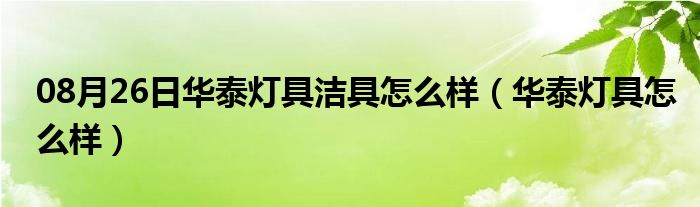 08月26日华泰灯具洁具怎么样（华泰灯具怎么样）